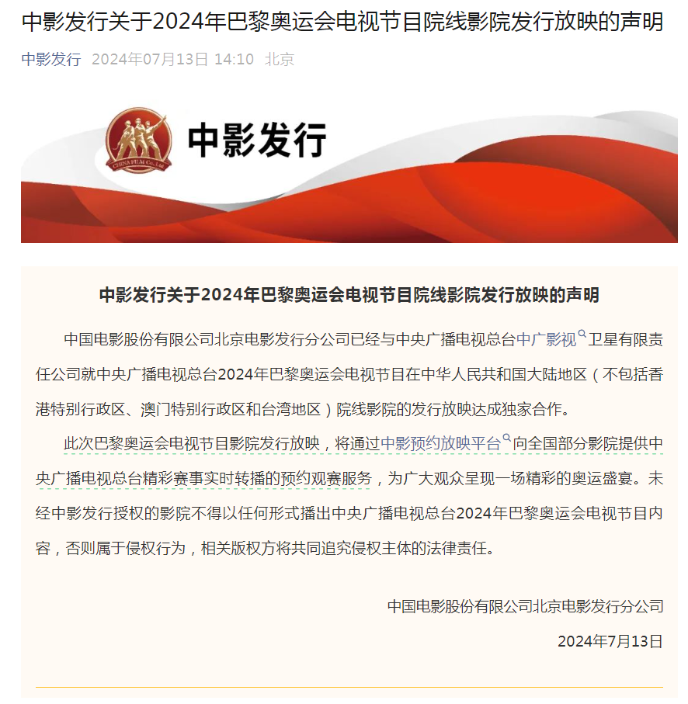 中影发行关于2024年巴黎奥运会电视节目院线影院发行放映的声明

中影发行 2024年07月13日 14:10 北京

CHINA FILM Co.,Ltd.

中影发行

中影发行关于2024年巴黎奥运会电视节目院线影院发行放映的声明

中国电影股份有限公司北京电影发行分公司已经与中央广播电视总台中广影视卫星有限责任公司就中央广播电视总台2024年巴黎奥运会电视节目在中华人民共和国大陆地区（不包括香港特别行政区、澳门特别行政区和台湾地区）院线影院的发行放映达成独家合作。

此次巴黎奥运会电视节目影院发行放映，将通过中影预约放映平台向全国部分影院提供中央广播电视总台精彩赛事实时转播的预约观赛服务，为广大观众呈现一场精彩的奥运盛宴。未经中影发行授权的影院不得以任何形式播出中央广播电视总台2024年巴黎奥运会电视节目内容，否则属于侵权行为，相关版权方将共同追究侵权主体的法律责任。

中国电影股份有限公司北京电影发行分公司

2024年7月13日